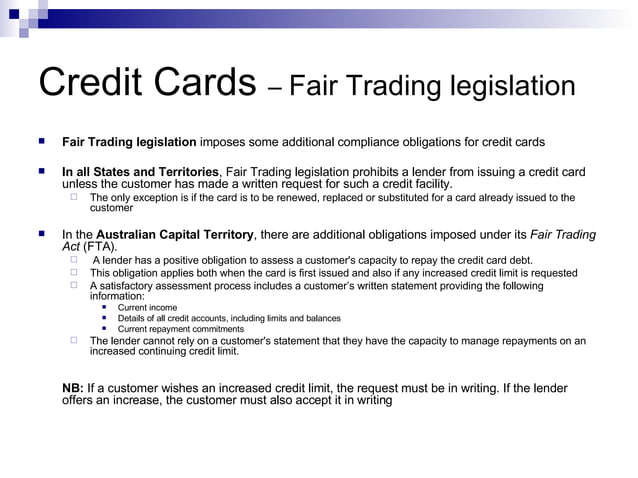 Credit Cards – Fair Trading legislation

Fair Trading legislation imposes some additional compliance obligations for credit cards

In all States and Territories, Fair Trading legislation prohibits a lender from issuing a credit card unless the customer has made a written request for such a credit facility.

The only exception is if the card is to be renewed, replaced or substituted for a card already issued to the customer

In the Australian Capital Territory, there are additional obligations imposed under its Fair Trading Act (FTA).

A lender has a positive obligation to assess a customer's capacity to repay the credit card debt.

This obligation applies both when the card is first issued and also if any increased credit limit is requested

A satisfactory assessment process includes a customer's written statement providing the following information:

Current income

Details of all credit accounts, including limits and balances

Current repayment commitments

The lender cannot rely on a customer's statement that they have the capacity to manage repayments on an increased continuing credit limit.

NB: If a customer wishes an increased credit limit, the request must be in writing. If the lender offers an increase, the customer must also accept it in writing